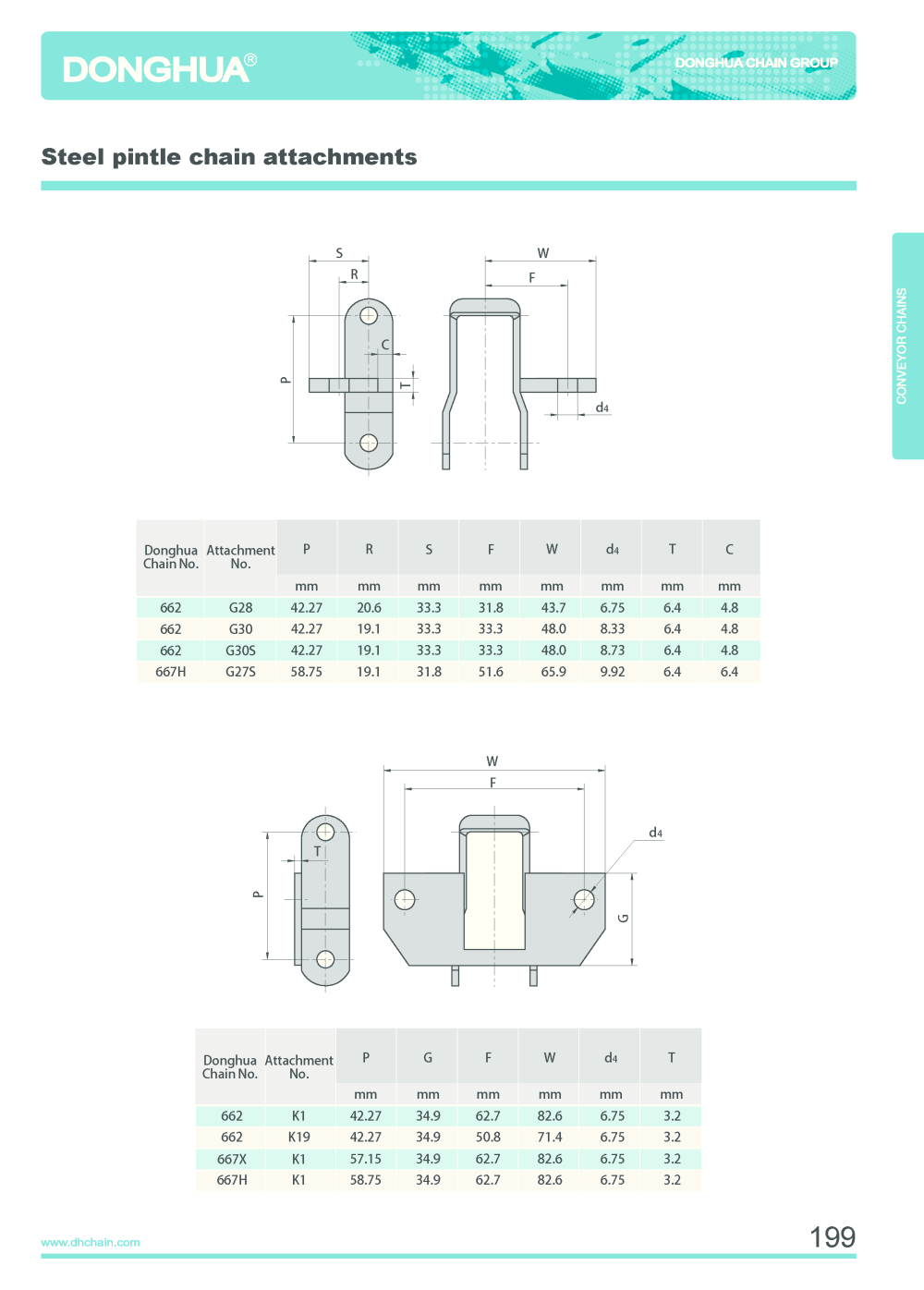 DONGHUA®

DONGHUA CHAIN GROUP

Steel pintle chain attachments

CONVEYOR CHAINS

S
R
W
F
C
P
T
$d_4$

| Donghua Chain No. | Attachment No. | P | R | S | F | W | $d_4$ | T | C |
|---|---|---|---|---|---|---|---|---|---|
| | | mm | mm | mm | mm | mm | mm | mm | mm |
| 662 | G28 | 42.27 | 20.6 | 33.3 | 31.8 | 43.7 | 6.75 | 6.4 | 4.8 |
| 662 | G30 | 42.27 | 19.1 | 33.3 | 33.3 | 48.0 | 8.33 | 6.4 | 4.8 |
| 662 | G30S | 42.27 | 19.1 | 33.3 | 33.3 | 48.0 | 8.73 | 6.4 | 4.8 |
| 667H | G27S | 58.75 | 19.1 | 31.8 | 51.6 | 65.9 | 9.92 | 6.4 | 6.4 |

W
F
$d_4$
T
P
G

| Donghua Chain No. | Attachment No. | P | G | F | W | $d_4$ | T |
|---|---|---|---|---|---|---|---|
| | | mm | mm | mm | mm | mm | mm |
| 662 | K1 | 42.27 | 34.9 | 62.7 | 82.6 | 6.75 | 3.2 |
| 662 | K19 | 42.27 | 34.9 | 50.8 | 71.4 | 6.75 | 3.2 |
| 667X | K1 | 57.15 | 34.9 | 62.7 | 82.6 | 6.75 | 3.2 |
| 667H | K1 | 58.75 | 34.9 | 62.7 | 82.6 | 6.75 | 3.2 |

www.dhchain.com

199